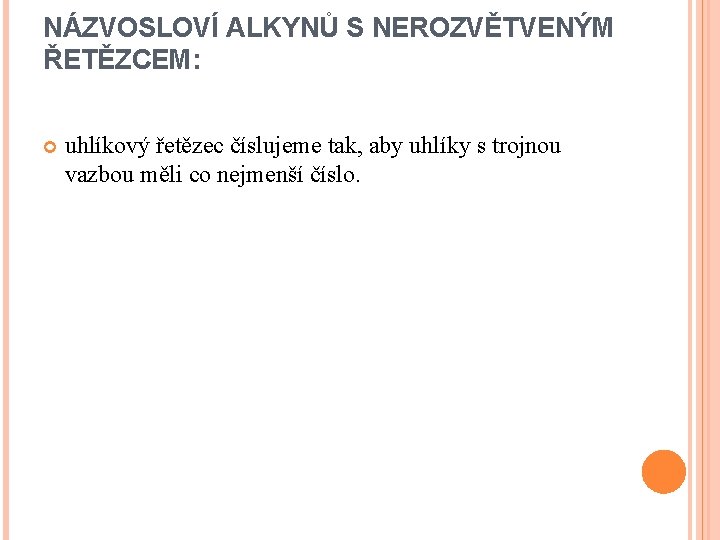 NÁZVOSLOVÍ ALKYNŮ S NEROZVĚTVENÝM ŘETĚZCEM:

uhlíkový řetězec číslujeme tak, aby uhlíky s trojnou vazbou měli co nejmenší číslo.